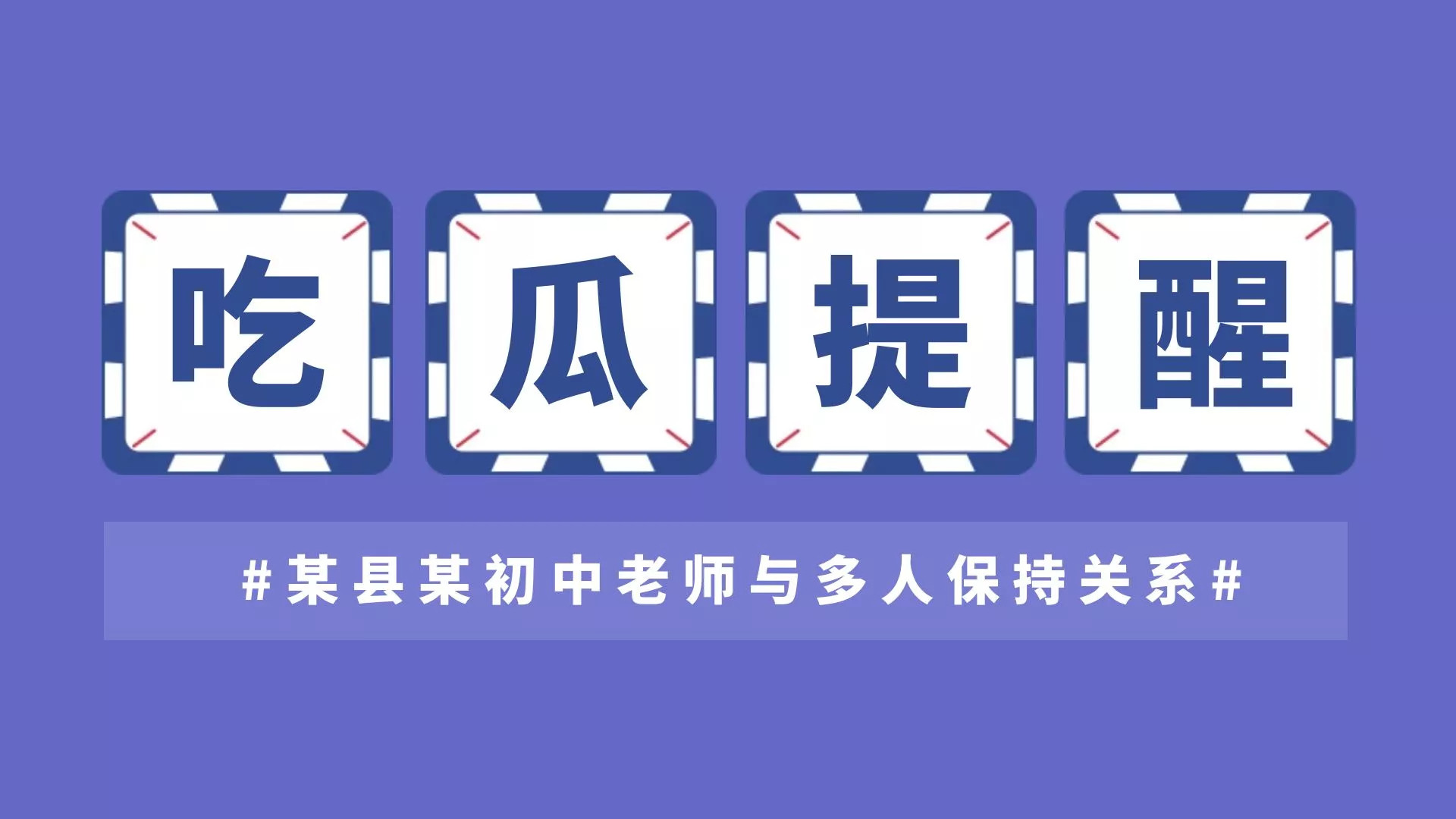 吃瓜提醒

#某县某初中老师与多人保持关系#